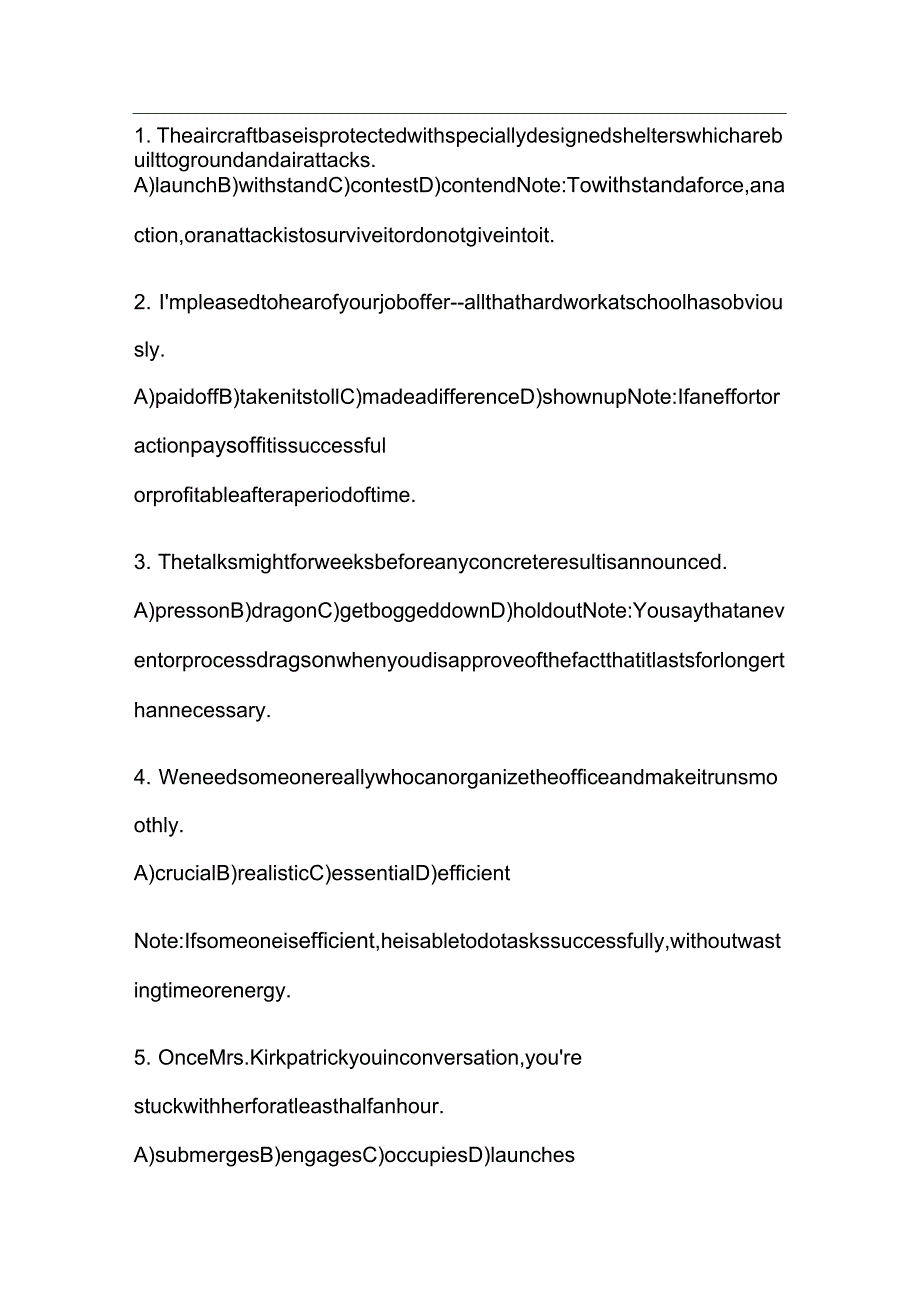 1. Theaircraftbaseisprotectedwithspeciallydesignedshelterswhicharebuilttogroundandairattacks.
A)launchB)withstandC)contestD)contendNote:Towithstandaforce,anaction,oranattackistosurviveitordonotgiveintoit.

2. I'mpleasedtohearofyourjoboffer--allthathardworkatschoolhasobviously.
A)paidoffB)takenitstollC)madeadifferenceD)shownupNote:Ifaneffortoractionpaysoffitissuccessful
orprofitableafteraperiodoftime.

3. Thetalksmightforweeksbeforeanyconcreteresultisannounced.
A)pressonB)dragonC)getboggeddownD)holdoutNote:Yousaythataneventorprocessdragsonwhenyoudisapproveofthefactthatitlastsforlongerthannecessary.

4. Weneedsomeonereallywhocanorganizetheofficeandmakeitrunsmoothly.
A)crucialB)realisticC)essentialD)efficient
Note:Ifsomeoneisefficient,heisabletodotaskssuccessfully,withoutwastingtimeorenergy.

5. OnceMrs.Kirkpatrickyouinconversation,you're
stuckwithherforatleasthalfanhour.
A)submergesB)engagesC)occupiesD)launches